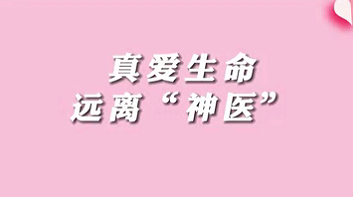 真爱生命
远离“神医”